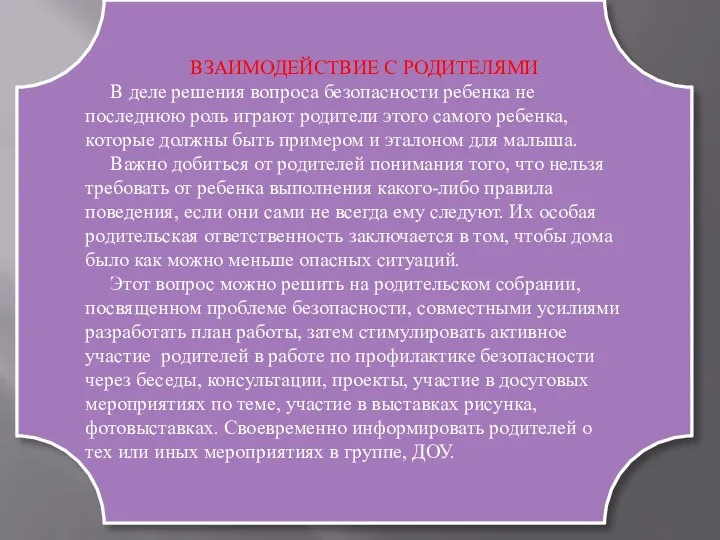 ВЗАИМОДЕЙСТВИЕ С РОДИТЕЛЯМИ

В деле решения вопроса безопасности ребенка не последнюю роль играют родители этого самого ребенка, которые должны быть примером и эталоном для малыша.

Важно добиться от родителей понимания того, что нельзя требовать от ребенка выполнения какого-либо правила поведения, если они сами не всегда ему следуют. Их особая родительская ответственность заключается в том, чтобы дома было как можно меньше опасных ситуаций.

Этот вопрос можно решить на родительском собрании, посвященном проблеме безопасности, совместными усилиями разработать план работы, затем стимулировать активное участие родителей в работе по профилактике безопасности через беседы, консультации, проекты, участие в досуговых мероприятиях по теме, участие в выставках рисунка, фотовыставках. Своевременно информировать родителей о тех или иных мероприятиях в группе, ДОУ.